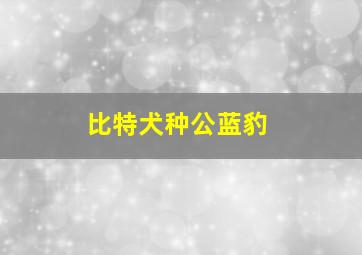 比特犬种公蓝豹